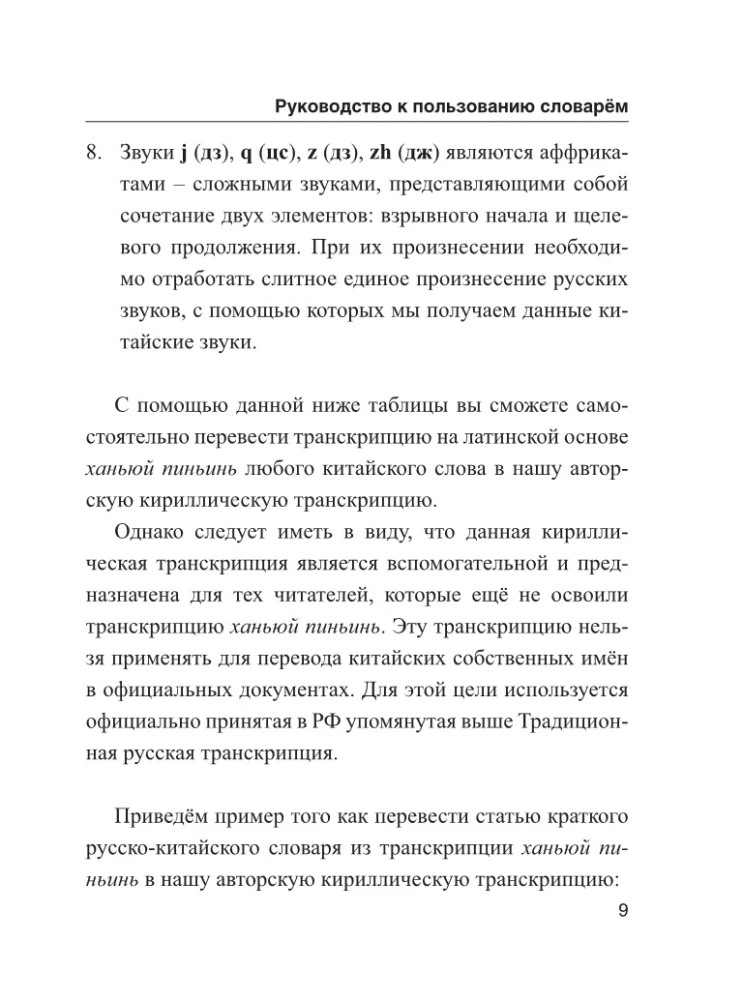 Руководство к пользованию словарём

8. Звуки j (дз), q (цс), z (дз), zh (дж) являются аффрикатами – сложными звуками, представляющими собой сочетание двух элементов: взрывного начала и щелевого продолжения. При их произнесении необходимо отработать слитное единое произнесение русских звуков, с помощью которых мы получаем данные китайские звуки.

С помощью данной ниже таблицы вы сможете самостоятельно перевести транскрипцию на латинской основе ханьюй пиньинь любого китайского слова в нашу авторскую кириллическую транскрипцию.

Однако следует иметь в виду, что данная кириллическая транскрипция является вспомогательной и предназначена для тех читателей, которые ещё не освоили транскрипцию ханьюй пиньинь. Эту транскрипцию нельзя применять для перевода китайских собственных имён в официальных документах. Для этой цели используется официально принятая в РФ упомянутая выше Традиционная русская транскрипция.

Приведём пример того как перевести статью краткого русско-китайского словаря из транскрипции ханьюй пиньинь в нашу авторскую кириллическую транскрипцию:

9